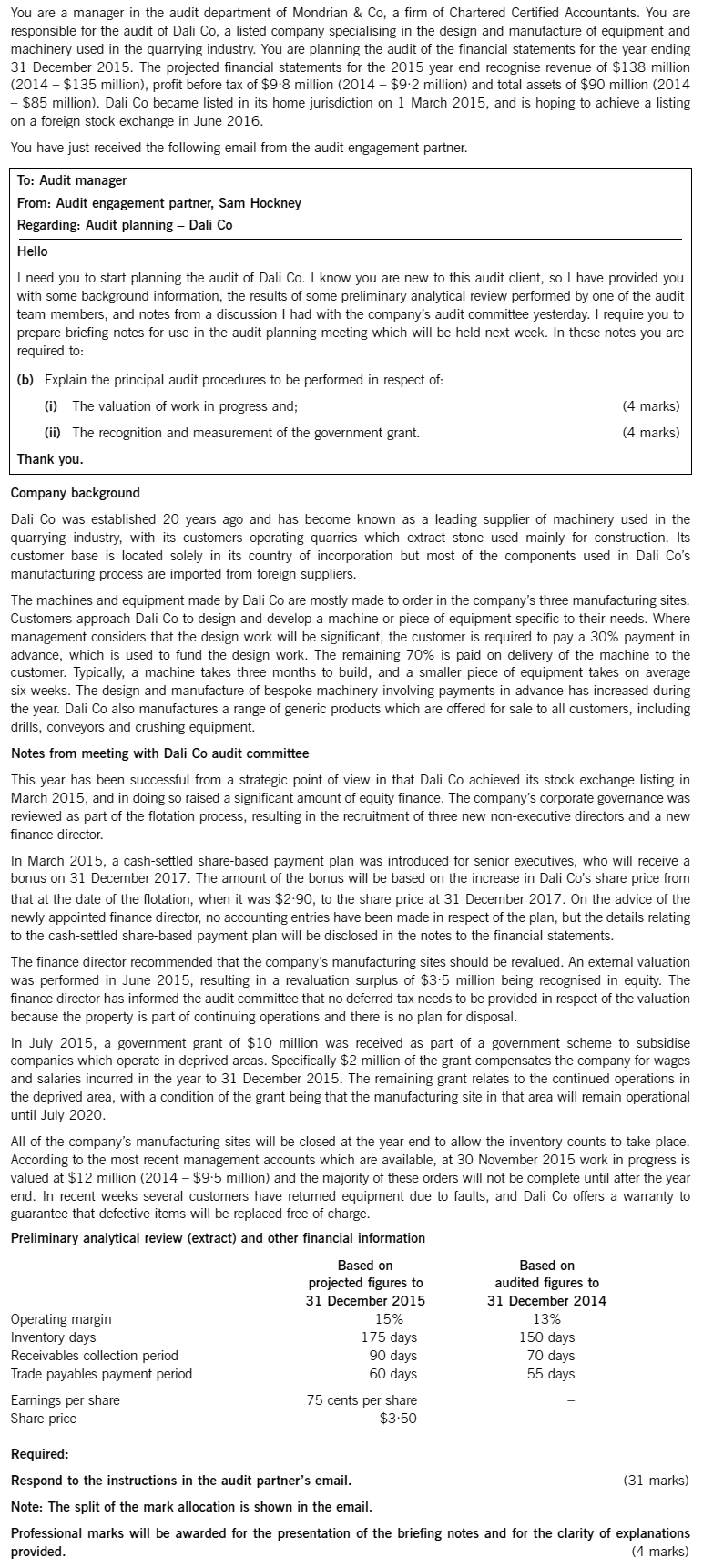 You are a manager in the audit department of Mondrian & Co, a firm of Chartered Certified Accountants. You are responsible for the audit of Dali Co, a listed company specialising in the design and manufacture of equipment and machinery used in the quarrying industry. You are planning the audit of the financial statements for the year ending 31 December 2015. The projected financial statements for the 2015 year end recognise revenue of \$138 million (2014 – \$135 million), profit before tax of \$9·8 million (2014 – \$9·2 million) and total assets of \$90 million (2014 – \$85 million). Dali Co became listed in its home jurisdiction on 1 March 2015, and is hoping to achieve a listing on a foreign stock exchange in June 2016.

You have just received the following email from the audit engagement partner.

To: Audit manager
From: Audit engagement partner, Sam Hockney
Regarding: Audit planning – Dali Co

Hello

I need you to start planning the audit of Dali Co. I know you are new to this audit client, so I have provided you with some background information, the results of some preliminary analytical review performed by one of the audit team members, and notes from a discussion I had with the company's audit committee yesterday. I require you to prepare briefing notes for use in the audit planning meeting which will be held next week. In these notes you are required to:

(b) Explain the principal audit procedures to be performed in respect of:

(i) The valuation of work in progress and; (4 marks)

(ii) The recognition and measurement of the government grant. (4 marks)

Thank you.

Company background

Dali Co was established 20 years ago and has become known as a leading supplier of machinery used in the quarrying industry, with its customers operating quarries which extract stone used mainly for construction. Its customer base is located solely in its country of incorporation but most of the components used in Dali Co's manufacturing process are imported from foreign suppliers.

The machines and equipment made by Dali Co are mostly made to order in the company's three manufacturing sites. Customers approach Dali Co to design and develop a machine or piece of equipment specific to their needs. Where management considers that the design work will be significant, the customer is required to pay a 30% payment in advance, which is used to fund the design work. The remaining 70% is paid on delivery of the machine to the customer. Typically, a machine takes three months to build, and a smaller piece of equipment takes on average six weeks. The design and manufacture of bespoke machinery involving payments in advance has increased during the year. Dali Co also manufactures a range of generic products which are offered for sale to all customers, including drills, conveyors and crushing equipment.

Notes from meeting with Dali Co audit committee

This year has been successful from a strategic point of view in that Dali Co achieved its stock exchange listing in March 2015, and in doing so raised a significant amount of equity finance. The company's corporate governance was reviewed as part of the flotation process, resulting in the recruitment of three new non-executive directors and a new finance director.

In March 2015, a cash-settled share-based payment plan was introduced for senior executives, who will receive a bonus on 31 December 2017. The amount of the bonus will be based on the increase in Dali Co's share price from that at the date of the flotation, when it was \$2·90, to the share price at 31 December 2017. On the advice of the newly appointed finance director, no accounting entries have been made in respect of the plan, but the details relating to the cash-settled share-based payment plan will be disclosed in the notes to the financial statements.

The finance director recommended that the company's manufacturing sites should be revalued. An external valuation was performed in June 2015, resulting in a revaluation surplus of \$3·5 million being recognised in equity. The finance director has informed the audit committee that no deferred tax needs to be provided in respect of the valuation because the property is part of continuing operations and there is no plan for disposal.

In July 2015, a government grant of \$10 million was received as part of a government scheme to subsidise companies which operate in deprived areas. Specifically \$2 million of the grant compensates the company for wages and salaries incurred in the year to 31 December 2015. The remaining grant relates to the continued operations in the deprived area, with a condition of the grant being that the manufacturing site in that area will remain operational until July 2020.

All of the company's manufacturing sites will be closed at the year end to allow the inventory counts to take place. According to the most recent management accounts which are available, at 30 November 2015 work in progress is valued at \$12 million (2014 – \$9·5 million) and the majority of these orders will not be complete until after the year end. In recent weeks several customers have returned equipment due to faults, and Dali Co offers a warranty to guarantee that defective items will be replaced free of charge.

Preliminary analytical review (extract) and other financial information

| | Based on projected figures to 31 December 2015 | Based on audited figures to 31 December 2014 |
|---|---|---|
| Operating margin | 15% | 13% |
| Inventory days | 175 days | 150 days |
| Receivables collection period | 90 days | 70 days |
| Trade payables payment period | 60 days | 55 days |
| Earnings per share | 75 cents per share | – |
| Share price | \$3·50 | – |

Required:

Respond to the instructions in the audit partner's email. (31 marks)

Note: The split of the mark allocation is shown in the email.

Professional marks will be awarded for the presentation of the briefing notes and for the clarity of explanations provided. (4 marks)